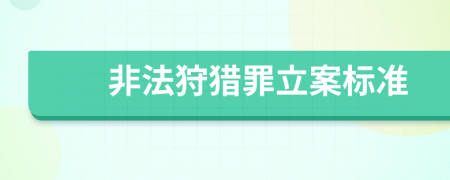 非法狩猎罪立案标准